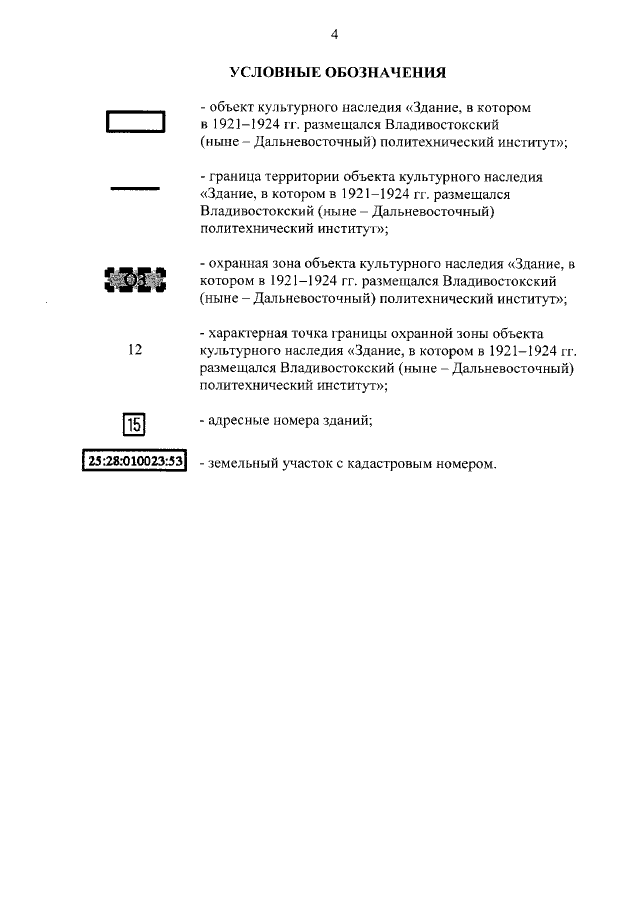 4

УСЛОВНЫЕ ОБОЗНАЧЕНИЯ

- объект культурного наследия «Здание, в котором в 1921–1924 гг. размещался Владивостокский (ныне – Дальневосточный) политехнический институт»;

- граница территории объекта культурного наследия «Здание, в котором в 1921–1924 гг. размещался Владивостокский (ныне – Дальневосточный) политехнический институт»;

ОЗ

- охранная зона объекта культурного наследия «Здание, в котором в 1921–1924 гг. размещался Владивостокский (ныне – Дальневосточный) политехнический институт»;

12

- характерная точка границы охранной зоны объекта культурного наследия «Здание, в котором в 1921–1924 гг. размещался Владивостокский (ныне – Дальневосточный) политехнический институт»;

15

- адресные номера зданий;

25:28:010023:53

- земельный участок с кадастровым номером.